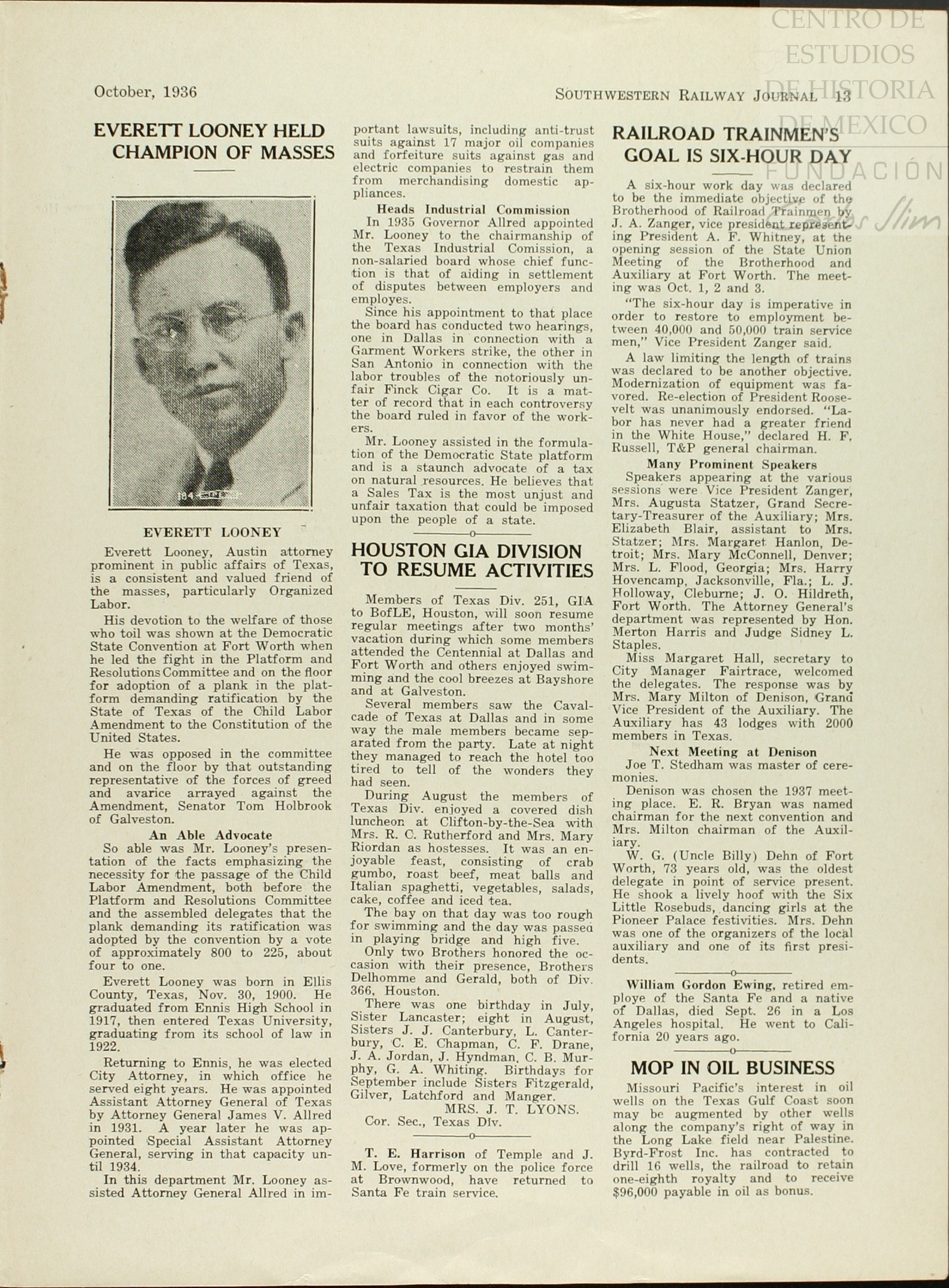 CENTRO DE ESTUDIOS DE HISTORIA DE MEXICO FUNDACIÓN Carlos Slim

October, 1936 SOUTHWESTERN RAILWAY JOURNAL 13

EVERETT LOONEY HELD CHAMPION OF MASSES

EVERETT LOONEY

Everett Looney, Austin attorney prominent in public affairs of Texas, is a consistent and valued friend of the masses, particularly Organized Labor.

His devotion to the welfare of those who toil was shown at the Democratic State Convention at Fort Worth when he led the fight in the Platform and Resolutions Committee and on the floor for adoption of a plank in the platform demanding ratification by the State of Texas of the Child Labor Amendment to the Constitution of the United States.

He was opposed in the committee and on the floor by that outstanding representative of the forces of greed and avarice arrayed against the Amendment, Senator Tom Holbrook of Galveston.

An Able Advocate

So able was Mr. Looney's presentation of the facts emphasizing the necessity for the passage of the Child Labor Amendment, both before the Platform and Resolutions Committee and the assembled delegates that the plank demanding its ratification was adopted by the convention by a vote of approximately 800 to 225, about four to one.

Everett Looney was born in Ellis County, Texas, Nov. 30, 1900. He graduated from Ennis High School in 1917, then entered Texas University, graduating from its school of law in 1922.

Returning to Ennis, he was elected City Attorney, in which office he served eight years. He was appointed Assistant Attorney General of Texas by Attorney General James V. Allred in 1931. A year later he was appointed Special Assistant Attorney General, serving in that capacity until 1934.

In this department Mr. Looney assisted Attorney General Allred in important lawsuits, including anti-trust suits against 17 major oil companies and forfeiture suits against gas and electric companies to restrain them from merchandising domestic appliances.

Heads Industrial Commission

In 1935 Governor Allred appointed Mr. Looney to the chairmanship of the Texas Industrial Comission, a non-salaried board whose chief function is that of aiding in settlement of disputes between employers and employes.

Since his appointment to that place the board has conducted two hearings, one in Dallas in connection with a Garment Workers strike, the other in San Antonio in connection with the labor troubles of the notoriously unfair Finck Cigar Co. It is a matter of record that in each controversy the board ruled in favor of the workers.

Mr. Looney assisted in the formulation of the Democratic State platform and is a staunch advocate of a tax on natural resources. He believes that a Sales Tax is the most unjust and unfair taxation that could be imposed upon the people of a state.

HOUSTON GIA DIVISION TO RESUME ACTIVITIES

Members of Texas Div. 251, GIA to BofLE, Houston, will soon resume regular meetings after two months' vacation during which some members attended the Centennial at Dallas and Fort Worth and others enjoyed swimming and the cool breezes at Bayshore and at Galveston.

Several members saw the Cavalcade of Texas at Dallas and in some way the male members became separated from the party. Late at night they managed to reach the hotel too tired to tell of the wonders they had seen.

During August the members of Texas Div. enjoyed a covered dish luncheon at Clifton-by-the-Sea with Mrs. R. C. Rutherford and Mrs. Mary Riordan as hostesses. It was an enjoyable feast, consisting of crab gumbo, roast beef, meat balls and Italian spaghetti, vegetables, salads, cake, coffee and iced tea.

The bay on that day was too rough for swimming and the day was passed in playing bridge and high five.

Only two Brothers honored the occasion with their presence, Brothers Delhomme and Gerald, both of Div. 366, Houston.

There was one birthday in July, Sister Lancaster; eight in August, Sisters J. J. Canterbury, L. Canterbury, C. E. Chapman, C. F. Drane, J. A. Jordan, J. Hyndman, C. B. Murphy, G. A. Whiting. Birthdays for September include Sisters Fitzgerald, Gilver, Latchford and Manger.

MRS. J. T. LYONS.
Cor. Sec., Texas Div.

T. E. Harrison of Temple and J. M. Love, formerly on the police force at Brownwood, have returned to Santa Fe train service.

RAILROAD TRAINMEN'S GOAL IS SIX-HOUR DAY

A six-hour work day was declared to be the immediate objective of the Brotherhood of Railroad Trainmen by J. A. Zanger, vice president representing President A. F. Whitney, at the opening session of the State Union Meeting of the Brotherhood and Auxiliary at Fort Worth. The meeting was Oct. 1, 2 and 3.

"The six-hour day is imperative in order to restore to employment between 40,000 and 50,000 train service men," Vice President Zanger said.

A law limiting the length of trains was declared to be another objective. Modernization of equipment was favored. Re-election of President Roosevelt was unanimously endorsed. "Labor has never had a greater friend in the White House," declared H. F. Russell, T&P general chairman.

Many Prominent Speakers

Speakers appearing at the various sessions were Vice President Zanger, Mrs. Augusta Statzer, Grand Secretary-Treasurer of the Auxiliary; Mrs. Elizabeth Blair, assistant to Mrs. Statzer; Mrs. Margaret Hanlon, Detroit; Mrs. Mary McConnell, Denver; Mrs. L. Flood, Georgia; Mrs. Harry Hovencamp, Jacksonville, Fla.; L. J. Holloway, Cleburne; J. O. Hildreth, Fort Worth. The Attorney General's department was represented by Hon. Merton Harris and Judge Sidney L. Staples.

Miss Margaret Hall, secretary to City Manager Fairtrace, welcomed the delegates. The response was by Mrs. Mary Milton of Denison, Grand Vice President of the Auxiliary. The Auxiliary has 43 lodges with 2000 members in Texas.

Next Meeting at Denison

Joe T. Stedham was master of ceremonies.

Denison was chosen the 1937 meeting place. E. R. Bryan was named chairman for the next convention and Mrs. Milton chairman of the Auxiliary.

W. G. (Uncle Billy) Dehn of Fort Worth, 73 years old, was the oldest delegate in point of service present. He shook a lively hoof with the Six Little Rosebuds, dancing girls at the Pioneer Palace festivities. Mrs. Dehn was one of the organizers of the local auxiliary and one of its first presidents.

William Gordon Ewing, retired employe of the Santa Fe and a native of Dallas, died Sept. 26 in a Los Angeles hospital. He went to California 20 years ago.

MOP IN OIL BUSINESS

Missouri Pacific's interest in oil wells on the Texas Gulf Coast soon may be augmented by other wells along the company's right of way in the Long Lake field near Palestine. Byrd-Frost Inc. has contracted to drill 16 wells, the railroad to retain one-eighth royalty and to receive $96,000 payable in oil as bonus.